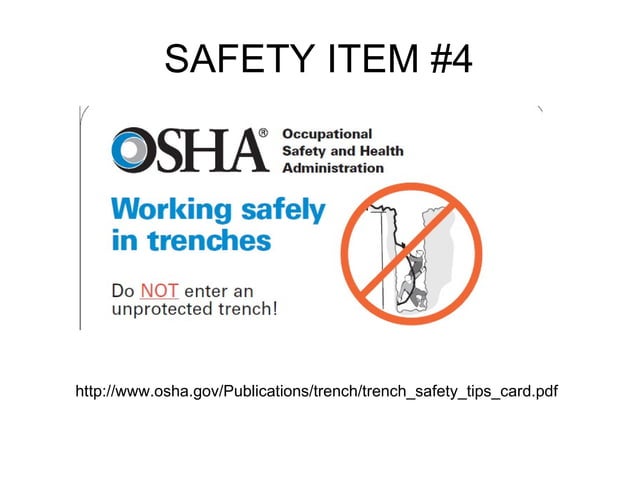 SAFETY ITEM #4

OSHA®

Occupational
Safety and Health
Administration

Working safely in trenches

Do NOT enter an unprotected trench!

http://www.osha.gov/Publications/trench/trench_safety_tips_card.pdf